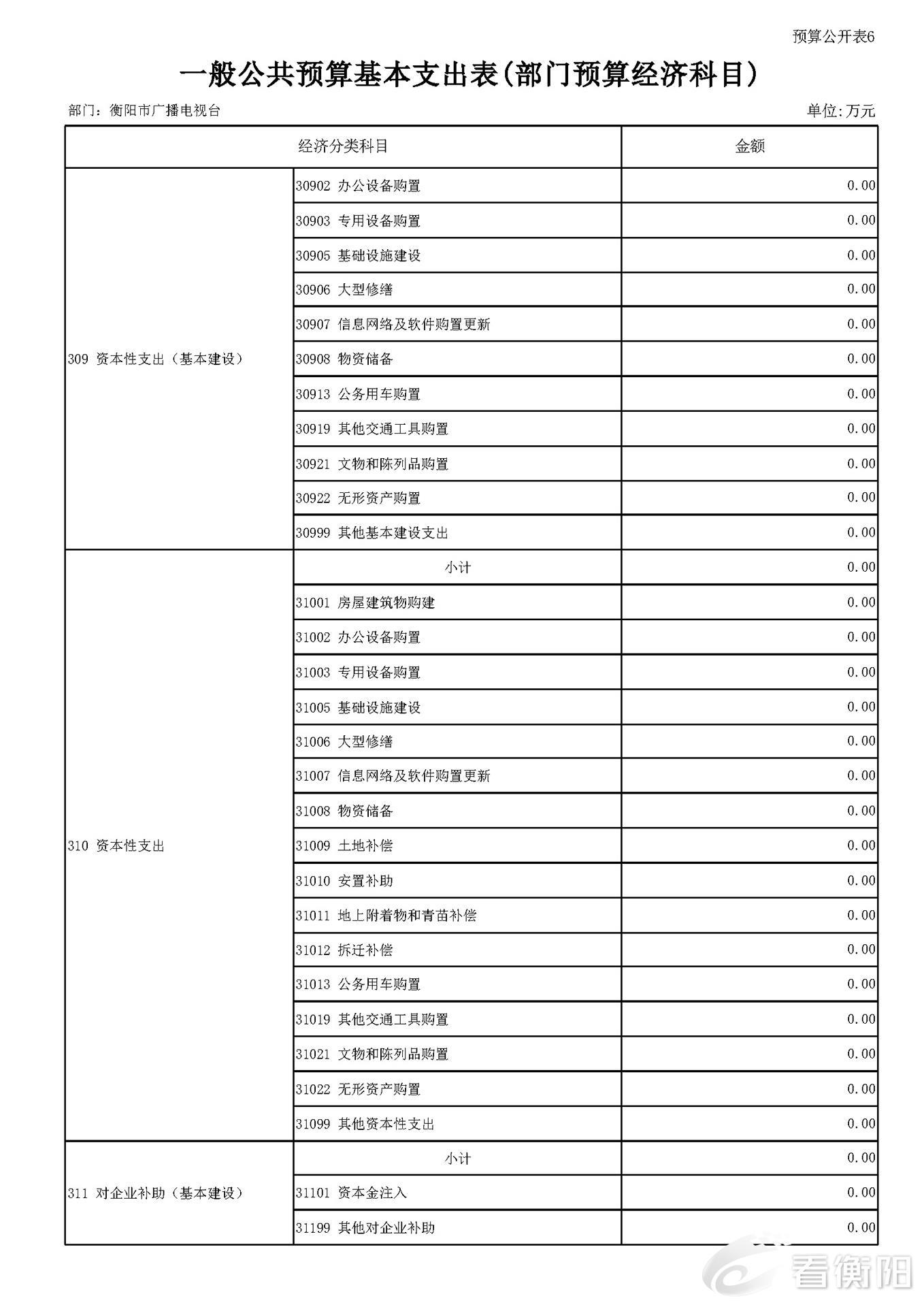 预算公开表6

一般公共预算基本支出表(部门预算经济科目)

部门：衡阳市广播电视台

单位:万元

| 经济分类科目 | | 金额 |
|---|---|---|
| 309 资本性支出（基本建设） | 30902 办公设备购置 | 0.00 |
| | 30903 专用设备购置 | 0.00 |
| | 30905 基础设施建设 | 0.00 |
| | 30906 大型修缮 | 0.00 |
| | 30907 信息网络及软件购置更新 | 0.00 |
| | 30908 物资储备 | 0.00 |
| | 30913 公务用车购置 | 0.00 |
| | 30919 其他交通工具购置 | 0.00 |
| | 30921 文物和陈列品购置 | 0.00 |
| | 30922 无形资产购置 | 0.00 |
| | 30999 其他基本建设支出 | 0.00 |
| 310 资本性支出 | 小计 | 0.00 |
| | 31001 房屋建筑物购建 | 0.00 |
| | 31002 办公设备购置 | 0.00 |
| | 31003 专用设备购置 | 0.00 |
| | 31005 基础设施建设 | 0.00 |
| | 31006 大型修缮 | 0.00 |
| | 31007 信息网络及软件购置更新 | 0.00 |
| | 31008 物资储备 | 0.00 |
| | 31009 土地补偿 | 0.00 |
| | 31010 安置补助 | 0.00 |
| | 31011 地上附着物和青苗补偿 | 0.00 |
| | 31012 拆迁补偿 | 0.00 |
| | 31013 公务用车购置 | 0.00 |
| | 31019 其他交通工具购置 | 0.00 |
| | 31021 文物和陈列品购置 | 0.00 |
| | 31022 无形资产购置 | 0.00 |
| | 31099 其他资本性支出 | 0.00 |
| 311 对企业补助（基本建设） | 小计 | 0.00 |
| | 31101 资本金注入 | 0.00 |
| | 31199 其他对企业补助 | 0.00 |

看衡阳